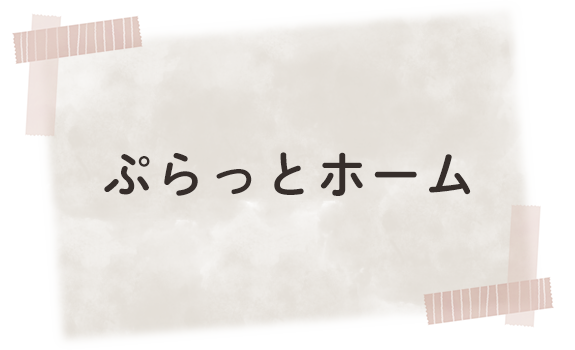 ぷらっとホーム